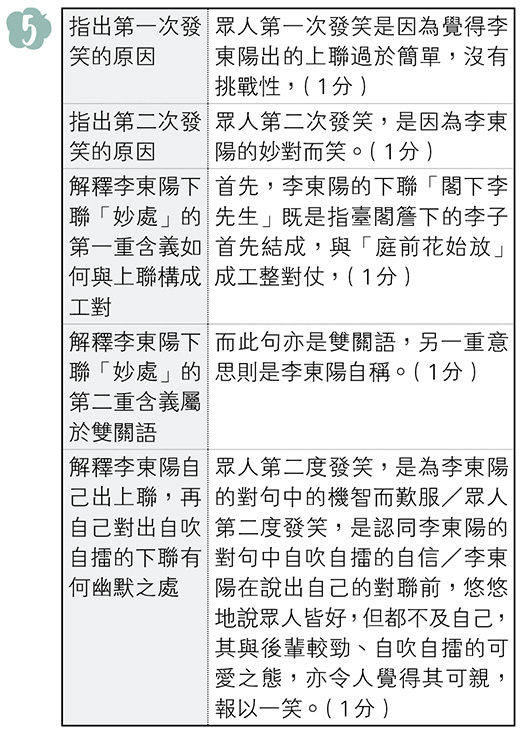 5

| 指出第一次發笑的原因 | 眾人第一次發笑是因為覺得李東陽出的上聯過於簡單，沒有挑戰性，（1分） |
|---|---|
| 指出第二次發笑的原因 | 眾人第二次發笑，是因為李東陽的妙對而笑。（1分） |
| 解釋李東陽下聯「妙處」的第一重含義如何與上聯構成工對 | 首先，李東陽的下聯「閣下李先生」既是指臺閣簷下的李子首先結成，與「庭前花始放」成工整對仗，（1分） |
| 解釋李東陽下聯「妙處」的第二重含義屬於雙關語 | 而此句亦是雙關語，另一重意思則是李東陽自稱。（1分） |
| 解釋李東陽自己出上聯，再自己對出自吹自擂的下聯有何幽默之處 | 眾人第二度發笑，是為李東陽的對句中的機智而歎服／眾人第二度發笑，是認同李東陽的對句中自吹自擂的自信／李東陽在說出自己的對聯前，悠悠地說眾人皆好，但都不及自己，其與後輩較勁、自吹自擂的可愛之態，亦令人覺得其可親，報以一笑。（1分） |